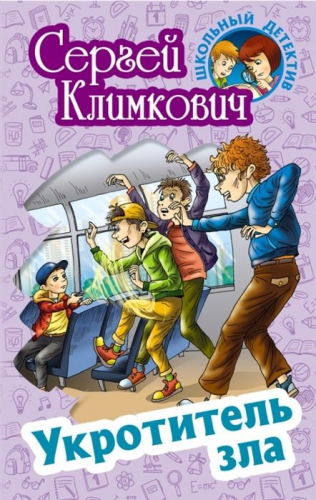 Сергей Климкович

ШКОЛЬНЫЙ ДЕТЕКТИВ

Укротитель зла